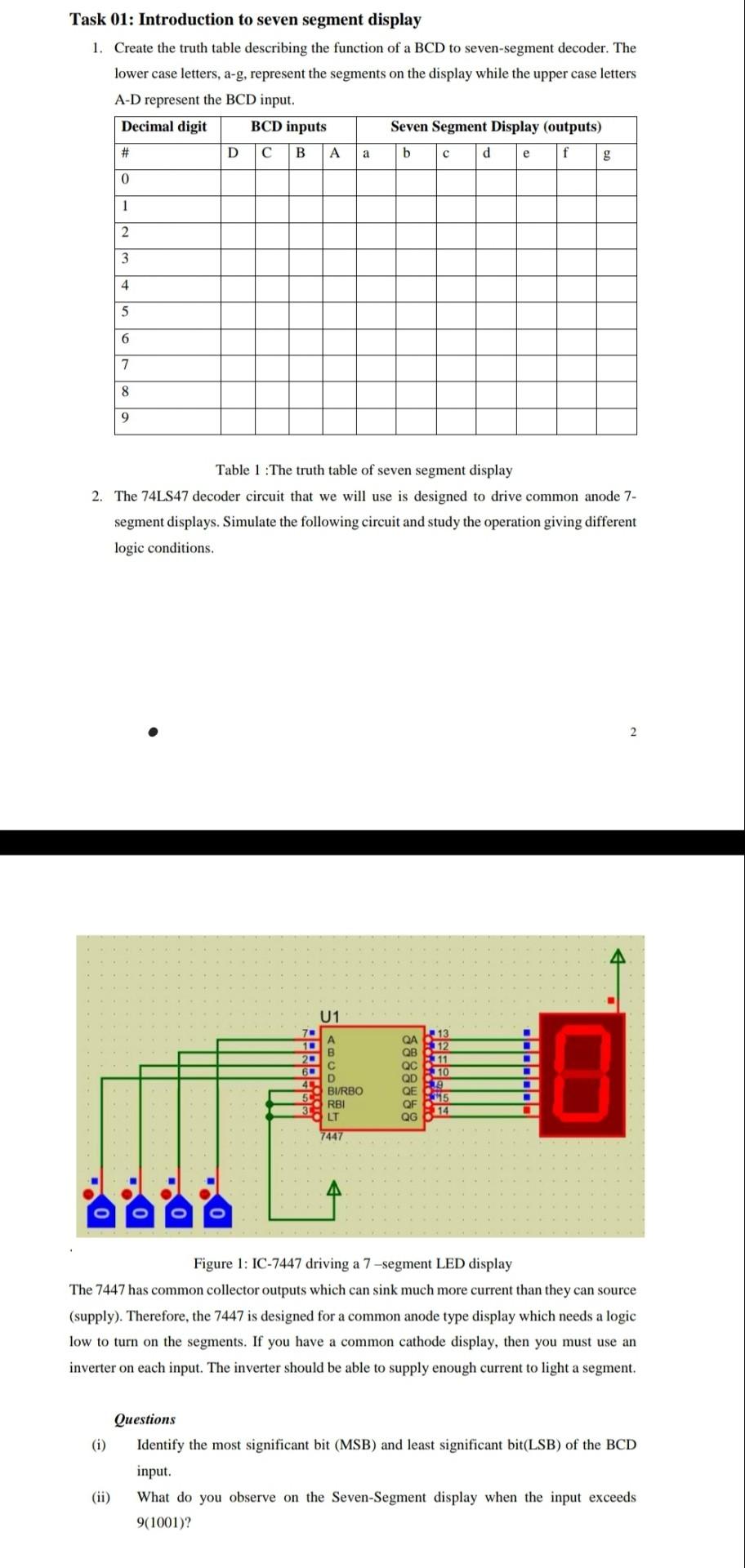 Task 01: Introduction to seven segment display

1. Create the truth table describing the function of a BCD to seven-segment decoder. The lower case letters, a-g, represent the segments on the display while the upper case letters A-D represent the BCD input.

| Decimal digit | BCD inputs | | | | Seven Segment Display (outputs) | | | | | | |
|---|---|---|---|---|---|---|---|---|---|---|---|
| # | D | C | B | A | a | b | c | d | e | f | g |
| 0 | | | | | | | | | | | |
| 1 | | | | | | | | | | | |
| 2 | | | | | | | | | | | |
| 3 | | | | | | | | | | | |
| 4 | | | | | | | | | | | |
| 5 | | | | | | | | | | | |
| 6 | | | | | | | | | | | |
| 7 | | | | | | | | | | | |
| 8 | | | | | | | | | | | |
| 9 | | | | | | | | | | | |

Table 1 :The truth table of seven segment display

2. The 74LS47 decoder circuit that we will use is designed to drive common anode 7-segment displays. Simulate the following circuit and study the operation giving different logic conditions.

2

U1
7 A
1 B
2 C
6 D
4 BI/RBO
5 RBI
3 LT
QA 13
QB 12
QC 11
QD 10
QE 9
QF 15
QG 14
7447
0 0 0 0

Figure 1: IC-7447 driving a 7 –segment LED display

The 7447 has common collector outputs which can sink much more current than they can source (supply). Therefore, the 7447 is designed for a common anode type display which needs a logic low to turn on the segments. If you have a common cathode display, then you must use an inverter on each input. The inverter should be able to supply enough current to light a segment.

Questions

(i) Identify the most significant bit (MSB) and least significant bit(LSB) of the BCD input.

(ii) What do you observe on the Seven-Segment display when the input exceeds 9(1001)?